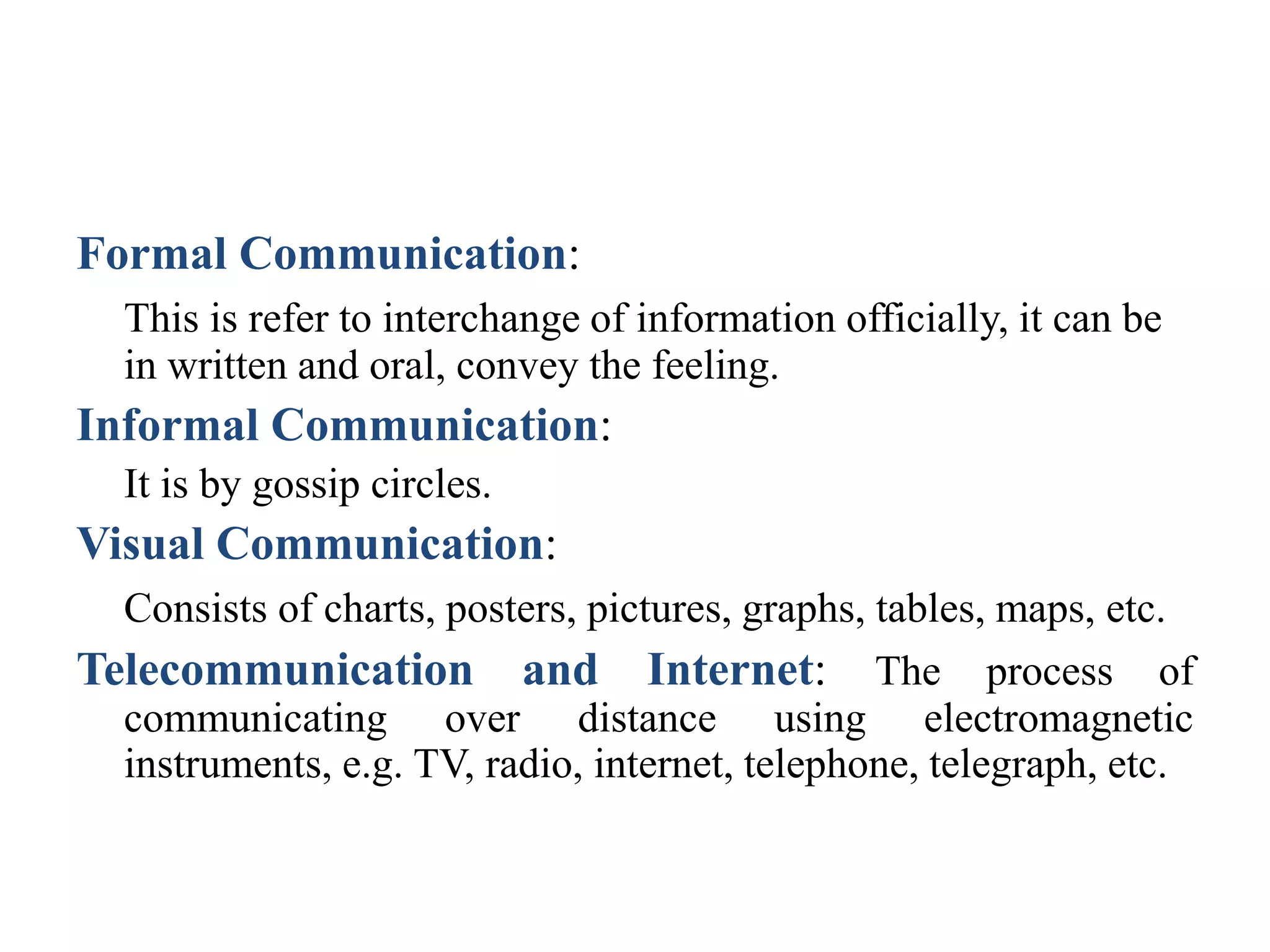 Formal Communication:

This is refer to interchange of information officially, it can be in written and oral, convey the feeling.

Informal Communication:

It is by gossip circles.

Visual Communication:

Consists of charts, posters, pictures, graphs, tables, maps, etc.

Telecommunication and Internet: The process of communicating over distance using electromagnetic instruments, e.g. TV, radio, internet, telephone, telegraph, etc.